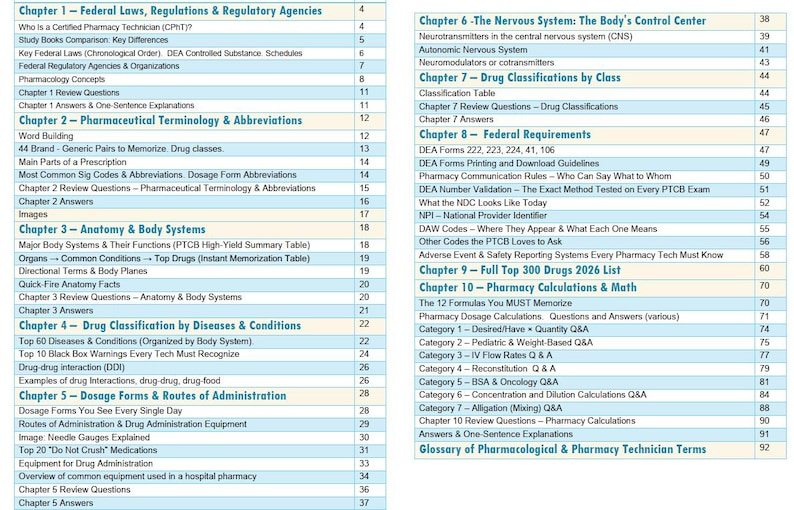 Chapter 1 – Federal Laws, Regulations & Regulatory Agencies 4
Who Is a Certified Pharmacy Technician (CPhT)? 4
Study Books Comparison: Key Differences 5
Key Federal Laws (Chronological Order). DEA Controlled Substance. Schedules 6
Federal Regulatory Agencies & Organizations 7
Pharmacology Concepts 8
Chapter 1 Review Questions 11
Chapter 1 Answers & One-Sentence Explanations 11
Chapter 2 – Pharmaceutical Terminology & Abbreviations 12
Word Building 12
44 Brand - Generic Pairs to Memorize. Drug classes. 13
Main Parts of a Prescription 14
Most Common Sig Codes & Abbreviations. Dosage Form Abbreviations 14
Chapter 2 Review Questions – Pharmaceutical Terminology & Abbreviations 15
Chapter 2 Answers 16
Images 17
Chapter 3 – Anatomy & Body Systems 18
Major Body Systems & Their Functions (PTCB High-Yield Summary Table) 18
Organs → Common Conditions → Top Drugs (Instant Memorization Table) 19
Directional Terms & Body Planes 19
Quick-Fire Anatomy Facts 20
Chapter 3 Review Questions – Anatomy & Body Systems 20
Chapter 3 Answers 21
Chapter 4 – Drug Classification by Diseases & Conditions 22
Top 60 Diseases & Conditions (Organized by Body System). 22
Top 10 Black Box Warnings Every Tech Must Recognize 24
Drug-drug interaction (DDI) 26
Examples of drug Interactions, drug-drug, drug-food 26
Chapter 5 – Dosage Forms & Routes of Administration 28
Dosage Forms You See Every Single Day 28
Routes of Administration & Drug Administration Equipment 29
Image: Needle Gauges Explained 30
Top 20 "Do Not Crush" Medications 31
Equipment for Drug Administration 33
Overview of common equipment used in a hospital pharmacy 34
Chapter 5 Review Questions 36
Chapter 5 Answers 37

Chapter 6 -The Nervous System: The Body's Control Center 38
Neurotransmitters in the central nervous system (CNS) 39
Autonomic Nervous System 41
Neuromodulators or cotransmitters 43
Chapter 7 – Drug Classifications by Class 44
Classification Table 44
Chapter 7 Review Questions – Drug Classifications 45
Chapter 7 Answers 46
Chapter 8 – Federal Requirements 47
DEA Forms 222, 223, 224, 41, 106 47
DEA Forms Printing and Download Guidelines 49
Pharmacy Communication Rules – Who Can Say What to Whom 50
DEA Number Validation – The Exact Method Tested on Every PTCB Exam 51
What the NDC Looks Like Today 52
NPI – National Provider Identifier 54
DAW Codes – Where They Appear & What Each One Means 55
Other Codes the PTCB Loves to Ask 56
Adverse Event & Safety Reporting Systems Every Pharmacy Tech Must Know 58
Chapter 9 – Full Top 300 Drugs 2026 List 60
Chapter 10 – Pharmacy Calculations & Math 70
The 12 Formulas You MUST Memorize 70
Pharmacy Dosage Calculations. Questions and Answers (various) 71
Category 1 – Desired/Have × Quantity Q&A 74
Category 2 – Pediatric & Weight-Based Q&A 75
Category 3 – IV Flow Rates Q & A 77
Category 4 – Reconstitution Q & A 79
Category 5 – BSA & Oncology Q&A 81
Category 6 – Concentration and Dilution Calculations Q&A 84
Category 7 – Alligation (Mixing) Q&A 88
Chapter 10 Review Questions – Pharmacy Calculations 90
Answers & One-Sentence Explanations 91
Glossary of Pharmacological & Pharmacy Technician Terms 92